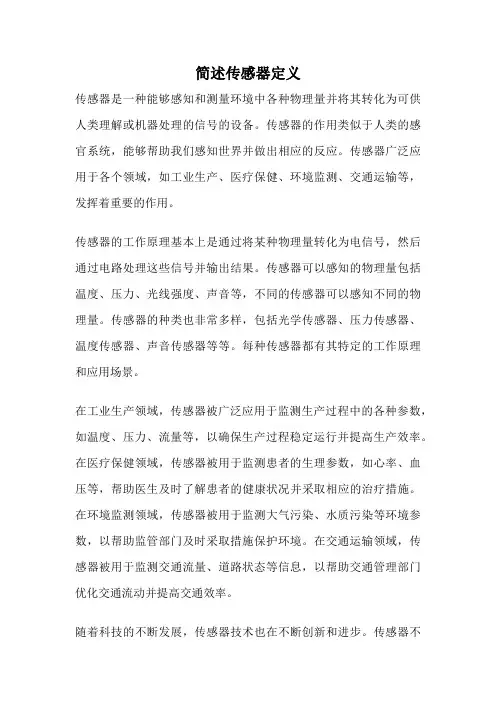 简述传感器定义

传感器是一种能够感知和测量环境中各种物理量并将其转化为可供人类理解或机器处理的信号的设备。传感器的作用类似于人类的感官系统，能够帮助我们感知世界并做出相应的反应。传感器广泛应用于各个领域，如工业生产、医疗保健、环境监测、交通运输等，发挥着重要的作用。

传感器的工作原理基本上是通过将某种物理量转化为电信号，然后通过电路处理这些信号并输出结果。传感器可以感知的物理量包括温度、压力、光线强度、声音等，不同的传感器可以感知不同的物理量。传感器的种类也非常多样，包括光学传感器、压力传感器、温度传感器、声音传感器等等。每种传感器都有其特定的工作原理和应用场景。

在工业生产领域，传感器被广泛应用于监测生产过程中的各种参数，如温度、压力、流量等，以确保生产过程稳定运行并提高生产效率。在医疗保健领域，传感器被用于监测患者的生理参数，如心率、血压等，帮助医生及时了解患者的健康状况并采取相应的治疗措施。在环境监测领域，传感器被用于监测大气污染、水质污染等环境参数，以帮助监管部门及时采取措施保护环境。在交通运输领域，传感器被用于监测交通流量、道路状态等信息，以帮助交通管理部门优化交通流动并提高交通效率。

随着科技的不断发展，传感器技术也在不断创新和进步。传感器不